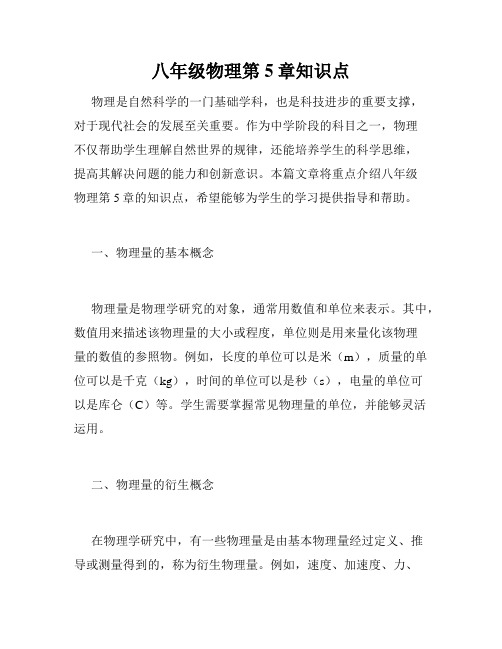 八年级物理第 5 章知识点

物理是自然科学的一门基础学科，也是科技进步的重要支撑，对于现代社会的发展至关重要。作为中学阶段的科目之一，物理不仅帮助学生理解自然世界的规律，还能培养学生的科学思维，提高其解决问题的能力和创新意识。本篇文章将重点介绍八年级物理第 5 章的知识点，希望能够为学生的学习提供指导和帮助。

一、物理量的基本概念

物理量是物理学研究的对象，通常用数值和单位来表示。其中，数值用来描述该物理量的大小或程度，单位则是用来量化该物理量的数值的参照物。例如，长度的单位可以是米（m），质量的单位可以是千克（kg），时间的单位可以是秒（s），电量的单位可以是库仑（C）等。学生需要掌握常见物理量的单位，并能够灵活运用。

二、物理量的衍生概念

在物理学研究中，有一些物理量是由基本物理量经过定义、推导或测量得到的，称为衍生物理量。例如，速度、加速度、力、